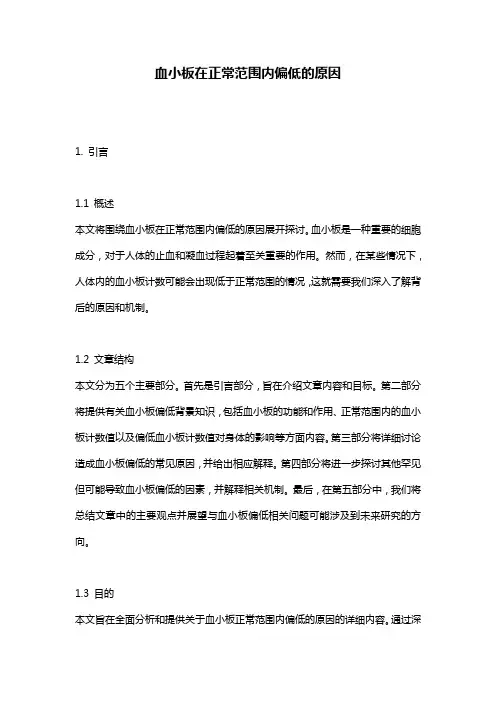 血小板在正常范围内偏低的原因

1. 引言

1.1 概述
本文将围绕血小板在正常范围内偏低的原因展开探讨。血小板是一种重要的细胞成分，对于人体的止血和凝血过程起着至关重要的作用。然而，在某些情况下，人体内的血小板计数可能会出现低于正常范围的情况，这就需要我们深入了解背后的原因和机制。

1.2 文章结构
本文分为五个主要部分。首先是引言部分，旨在介绍文章内容和目标。第二部分将提供有关血小板偏低背景知识，包括血小板的功能和作用、正常范围内的血小板计数值以及偏低血小板计数值对身体的影响等方面内容。第三部分将详细讨论造成血小板偏低的常见原因，并给出相应解释。第四部分将进一步探讨其他罕见但可能导致血小板偏低的因素，并解释相关机制。最后，在第五部分中，我们将总结文章中的主要观点并展望与血小板偏低相关问题可能涉及到未来研究的方向。

1.3 目的
本文旨在全面分析和提供关于血小板正常范围内偏低的原因的详细内容。通过深